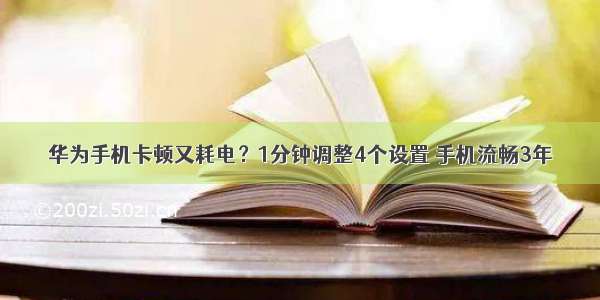 华为手机卡顿又耗电？1分钟调整4个设置 手机流畅3年

©200zi.50zi.cn